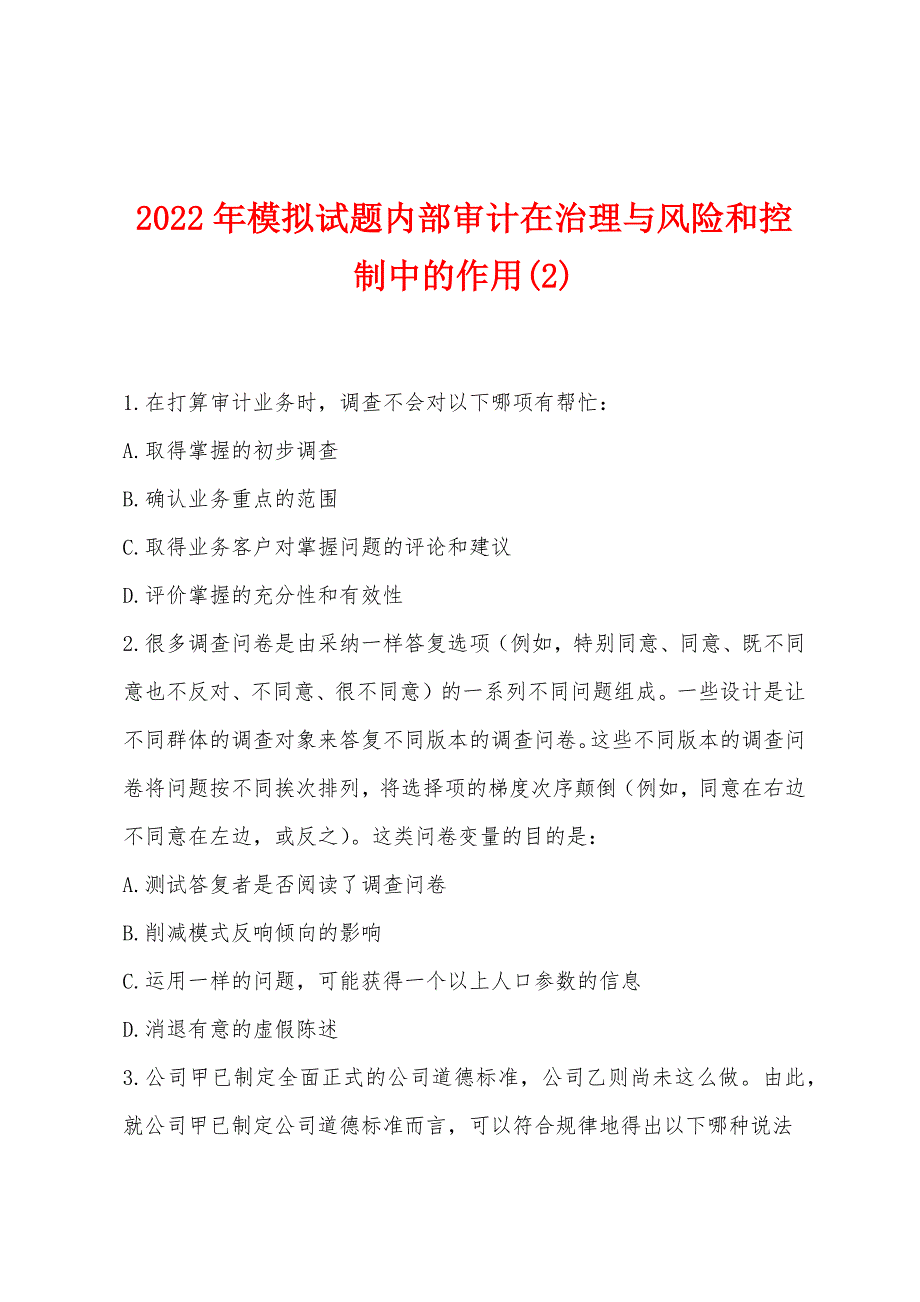 2022年模拟试题内部审计在治理与风险和控制中的作用(2)

1.在打算审计业务时，调查不会对以下哪项有帮忙：

A.取得掌握的初步调查

B.确认业务重点的范围

C.取得业务客户对掌握问题的评论和建议

D.评价掌握的充分性和有效性

2.很多调查问卷是由采纳一样答复选项（例如，特别同意、同意、既不同意也不反对、不同意、很不同意）的一系列不同问题组成。一些设计是让不同群体的调查对象来答复不同版本的调查问卷。这些不同版本的调查问卷将问题按不同挨次排列，将选择项的梯度次序颠倒（例如，同意在右边不同意在左边，或反之）。这类问卷变量的目的是：

A.测试答复者是否阅读了调查问卷

B.削减模式反响倾向的影响

C.运用一样的问题，可能获得一个以上人口参数的信息

D.消退有意的虚假陈述

3.公司甲已制定全面正式的公司道德标准，公司乙则尚未这么做。由此，就公司甲已制定公司道德标准而言，可以符合规律地得出以下哪种说法